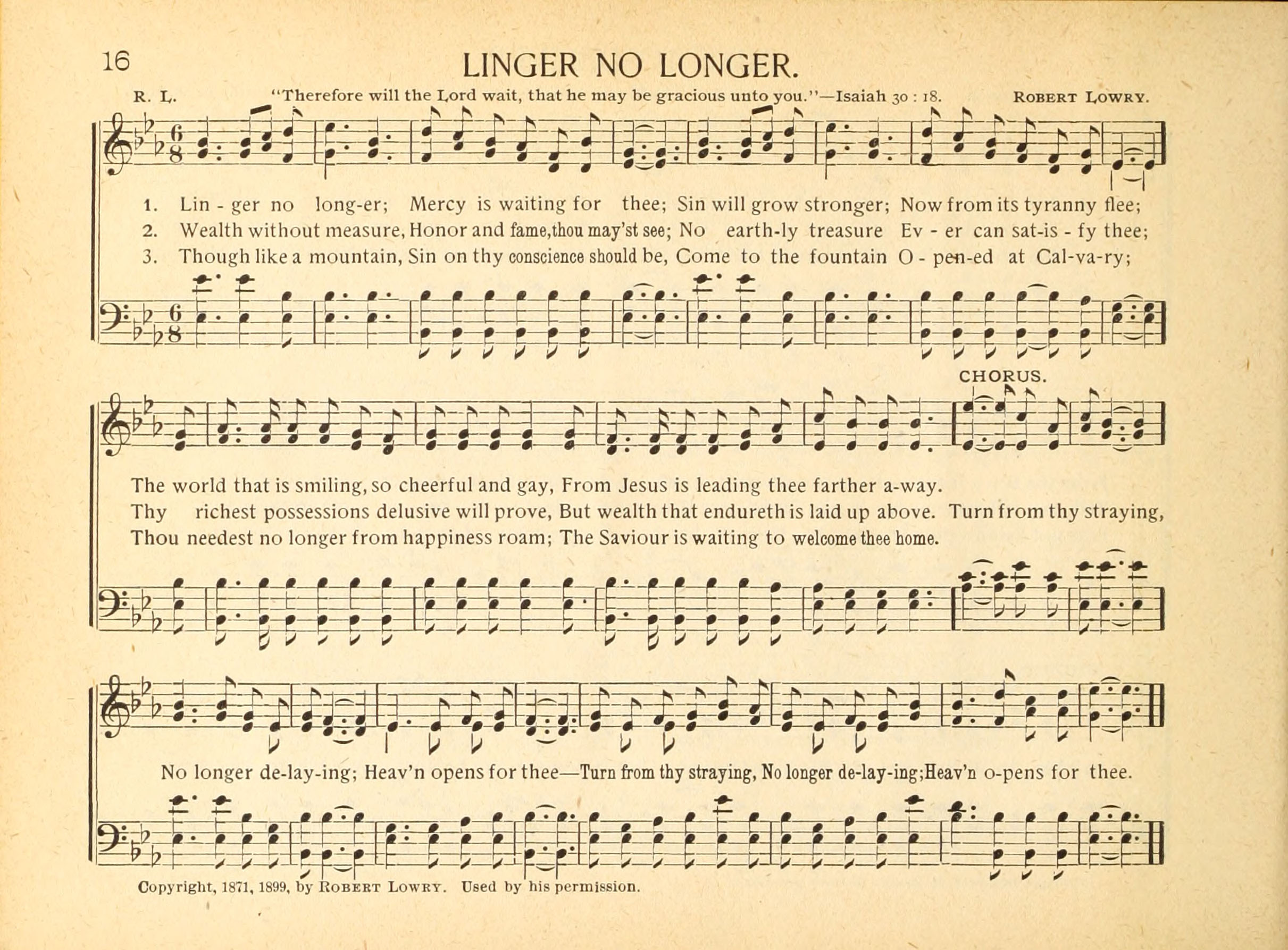 16

LINGER NO LONGER.

R. L.

"Therefore will the Lord wait, that he may be gracious unto you."—Isaiah 30 : 18.

ROBERT LOWRY.

1. Lin - ger no long-er; Mercy is waiting for thee; Sin will grow stronger; Now from its tyranny flee;
2. Wealth without measure, Honor and fame,thou may'st see; No earth-ly treasure Ev - er can sat-is - fy thee;
3. Though like a mountain, Sin on thy conscience should be, Come to the fountain O - pen-ed at Cal-va-ry;

CHORUS.

The world that is smiling, so cheerful and gay, From Jesus is leading thee farther a-way.
Thy richest possessions delusive will prove, But wealth that endureth is laid up above. Turn from thy straying,
Thou needest no longer from happiness roam; The Saviour is waiting to welcome thee home.

No longer de-lay-ing; Heav'n opens for thee—Turn from thy straying, No longer de-lay-ing;Heav'n o-pens for thee.

Copyright, 1871, 1899, by ROBERT LOWRY. Used by his permission.